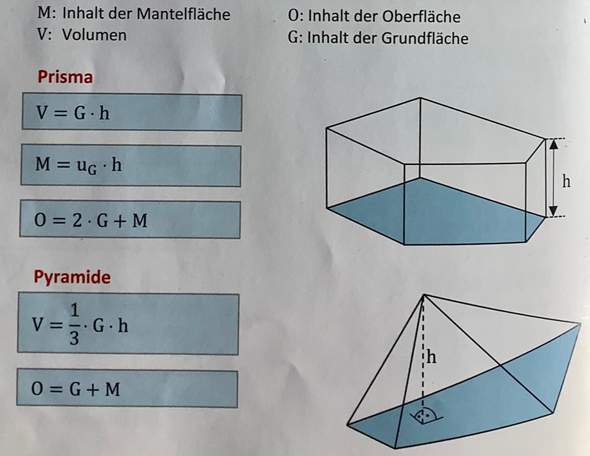 M: Inhalt der Mantelfläche
V: Volumen

O: Inhalt der Oberfläche
G: Inhalt der Grundfläche

Prisma

$V = G \cdot h$

$M = u_G \cdot h$

$O = 2 \cdot G + M$

h

Pyramide

$V = \frac{1}{3} \cdot G \cdot h$

$O = G + M$

h